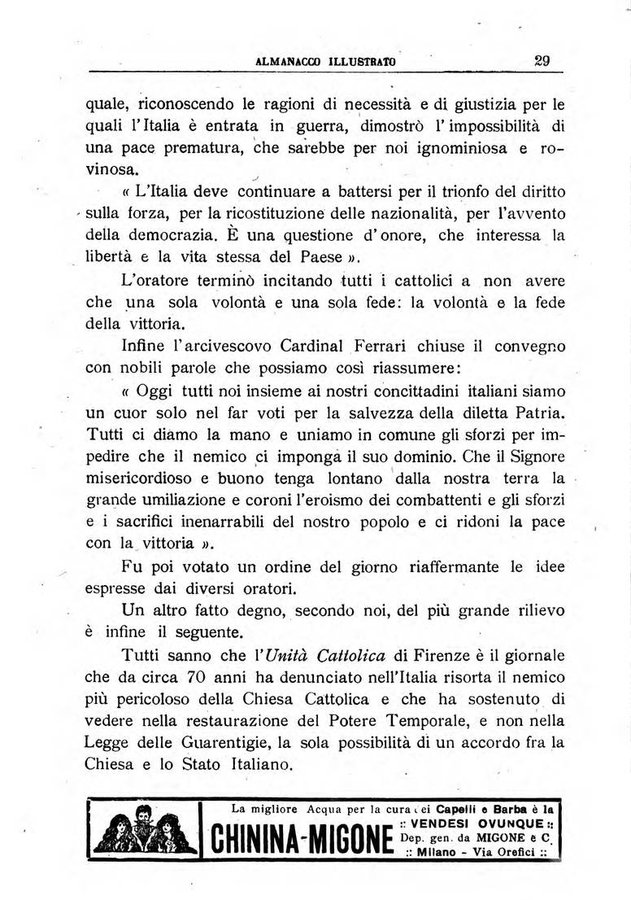 ALMANACCO ILLUSTRATO 29

quale, riconoscendo le ragioni di necessità e di giustizia per le quali l'Italia è entrata in guerra, dimostrò l'impossibilità di una pace prematura, che sarebbe per noi ignominiosa e rovinosa.

« L'Italia deve continuare a battersi per il trionfo del diritto sulla forza, per la ricostituzione delle nazionalità, per l'avvento della democrazia. È una questione d'onore, che interessa la libertà e la vita stessa del Paese ».

L'oratore terminò incitando tutti i cattolici a non avere che una sola volontà e una sola fede: la volontà e la fede della vittoria.

Infine l'arcivescovo Cardinal Ferrari chiuse il convegno con nobili parole che possiamo così riassumere:

« Oggi tutti noi insieme ai nostri concittadini italiani siamo un cuor solo nel far voti per la salvezza della diletta Patria. Tutti ci diamo la mano e uniamo in comune gli sforzi per impedire che il nemico ci imponga il suo dominio. Che il Signore misericordioso e buono tenga lontano dalla nostra terra la grande umiliazione e coroni l'eroismo dei combattenti e gli sforzi e i sacrifici inenarrabili del nostro popolo e ci ridoni la pace con la vittoria ».

Fu poi votato un ordine del giorno riaffermante le idee espresse dai diversi oratori.

Un altro fatto degno, secondo noi, del più grande rilievo è infine il seguente.

Tutti sanno che l'Unità Cattolica di Firenze è il giornale che da circa 70 anni ha denunciato nell'Italia risorta il nemico più pericoloso della Chiesa Cattolica e che ha sostenuto di vedere nella restaurazione del Potere Temporale, e non nella Legge delle Guarentigie, la sola possibilità di un accordo fra la Chiesa e lo Stato Italiano.

La migliore Acqua per la cura dei Capelli e Barba è la
CHININA-MIGONE
:: VENDESI OVUNQUE ::
Dep. gen. da MIGONE e C.
:: Milano - Via Orefici ::